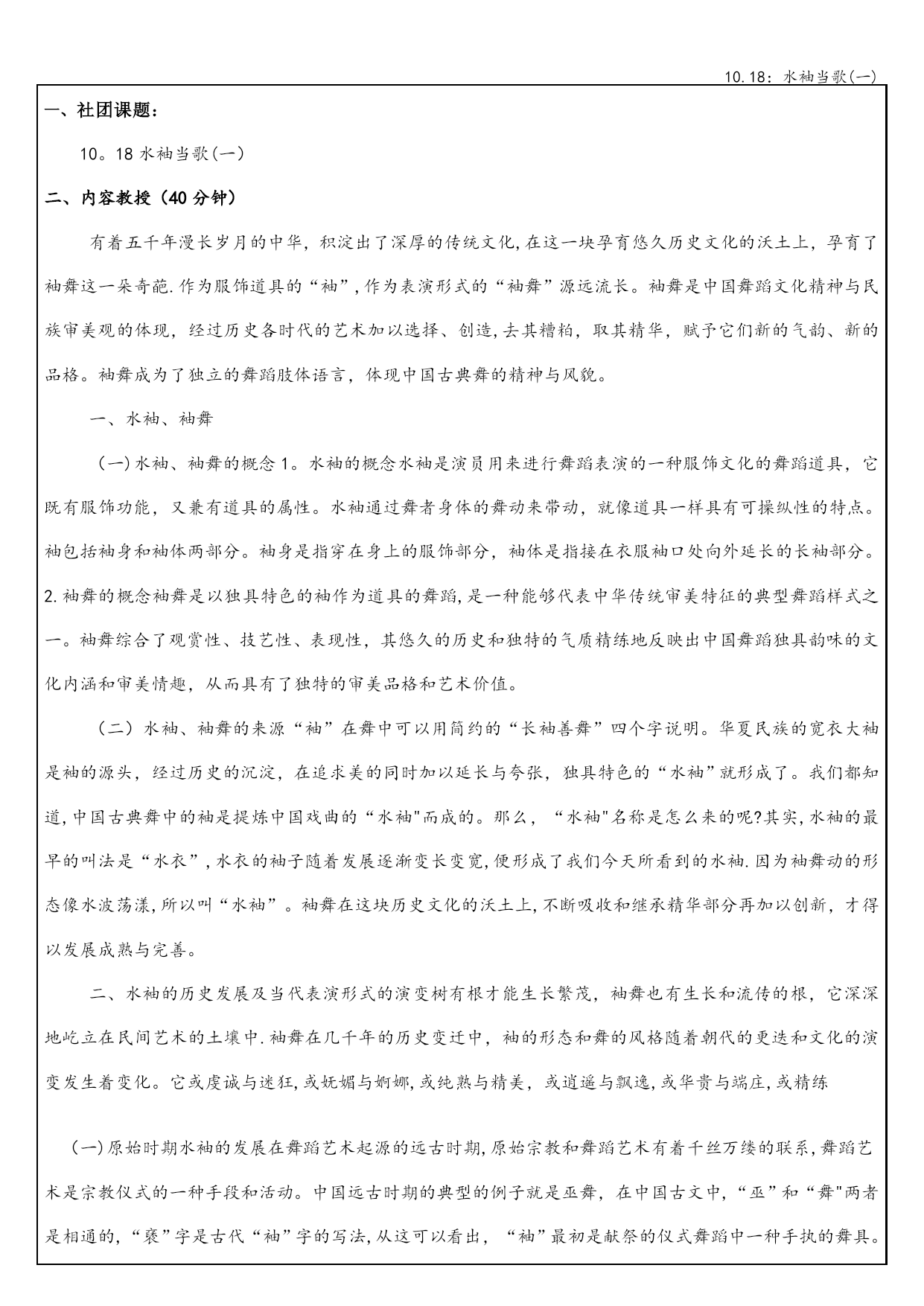 10.18：水袖当歌(一)

一、社团课题：

10。18 水袖当歌(一)

二、内容教授（40 分钟）

有着五千年漫长岁月的中华，积淀出了深厚的传统文化,在这一块孕育悠久历史文化的沃土上，孕育了袖舞这一朵奇葩.作为服饰道具的“袖”,作为表演形式的“袖舞”源远流长。袖舞是中国舞蹈文化精神与民族审美观的体现，经过历史各时代的艺术加以选择、创造,去其糟粕，取其精华，赋予它们新的气韵、新的品格。袖舞成为了独立的舞蹈肢体语言，体现中国古典舞的精神与风貌。

一、水袖、袖舞

（一）水袖、袖舞的概念 1。水袖的概念水袖是演员用来进行舞蹈表演的一种服饰文化的舞蹈道具，它既有服饰功能，又兼有道具的属性。水袖通过舞者身体的舞动来带动，就像道具一样具有可操纵性的特点。袖包括袖身和袖体两部分。袖身是指穿在身上的服饰部分，袖体是指接在衣服袖口处向外延长的长袖部分。2.袖舞的概念袖舞是以独具特色的袖作为道具的舞蹈,是一种能够代表中华传统审美特征的典型舞蹈样式之一。袖舞综合了观赏性、技艺性、表现性，其悠久的历史和独特的气质精练地反映出中国舞蹈独具韵味的文化内涵和审美情趣，从而具有了独特的审美品格和艺术价值。

（二）水袖、袖舞的来源“袖”在舞中可以用简约的“长袖善舞”四个字说明。华夏民族的宽衣大袖是袖的源头，经过历史的沉淀，在追求美的同时加以延长与夸张，独具特色的“水袖”就形成了。我们都知道,中国古典舞中的袖是提炼中国戏曲的“水袖"而成的。那么，“水袖"名称是怎么来的呢?其实,水袖的最早的叫法是“水衣”,水衣的袖子随着发展逐渐变长变宽,便形成了我们今天所看到的水袖.因为袖舞动的形态像水波荡漾,所以叫“水袖”。袖舞在这块历史文化的沃土上,不断吸收和继承精华部分再加以创新，才得以发展成熟与完善。

二、水袖的历史发展及当代表演形式的演变树有根才能生长繁茂，袖舞也有生长和流传的根，它深深地屹立在民间艺术的土壤中.袖舞在几千年的历史变迁中，袖的形态和舞的风格随着朝代的更迭和文化的演变发生着变化。它或虔诚与迷狂,或妩媚与婀娜,或纯熟与精美，或逍遥与飘逸,或华贵与端庄,或精练

（一)原始时期水袖的发展在舞蹈艺术起源的远古时期,原始宗教和舞蹈艺术有着千丝万缕的联系,舞蹈艺术是宗教仪式的一种手段和活动。中国远古时期的典型的例子就是巫舞，在中国古文中,“巫”和“舞"两者是相通的,“褎”字是古代“袖”字的写法,从这可以看出，“袖”最初是献祭的仪式舞蹈中一种手执的舞具。